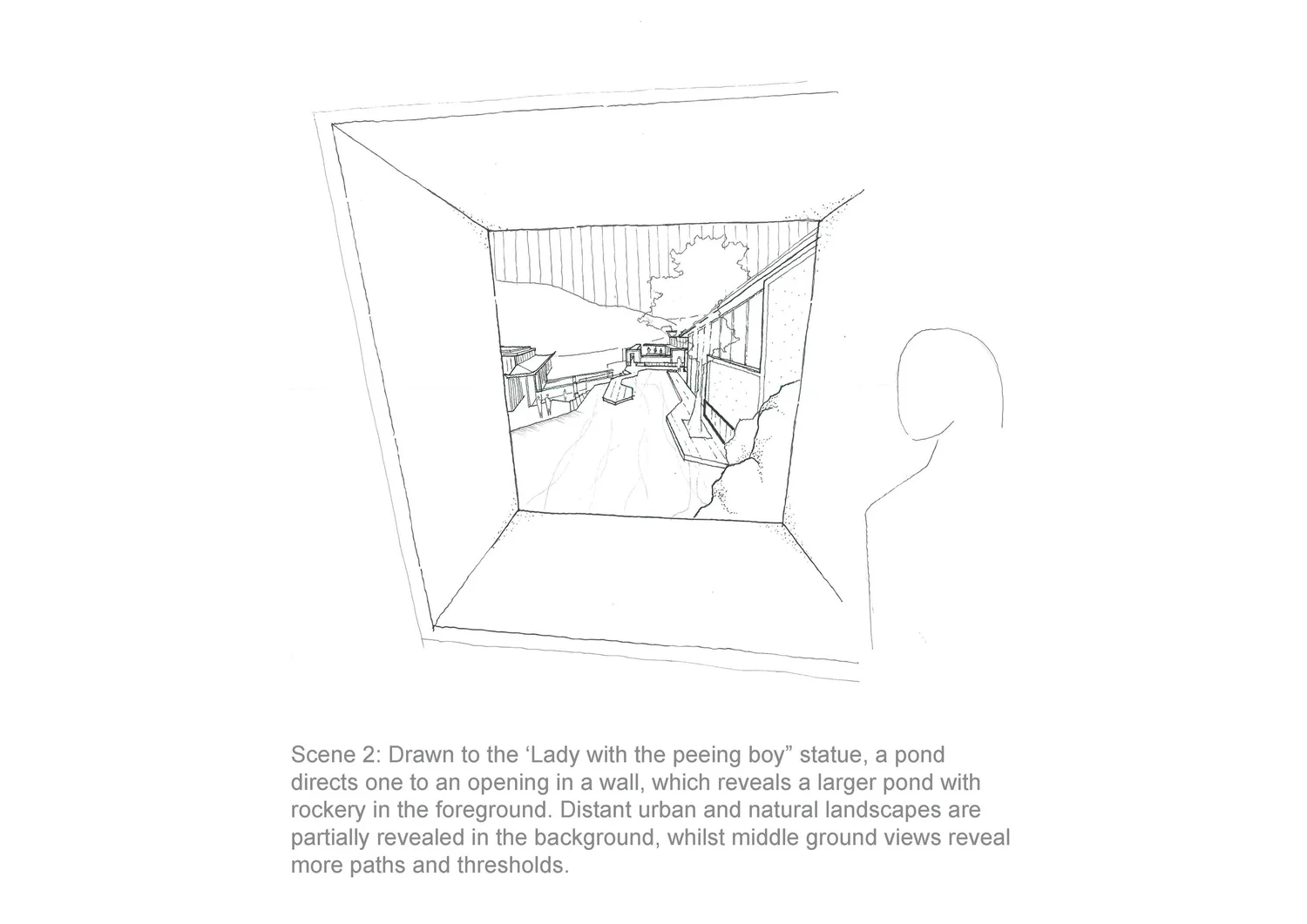 Scene 2: Drawn to the ‘Lady with the peeing boy” statue, a pond directs one to an opening in a wall, which reveals a larger pond with rockery in the foreground. Distant urban and natural landscapes are partially revealed in the background, whilst middle ground views reveal more paths and thresholds.